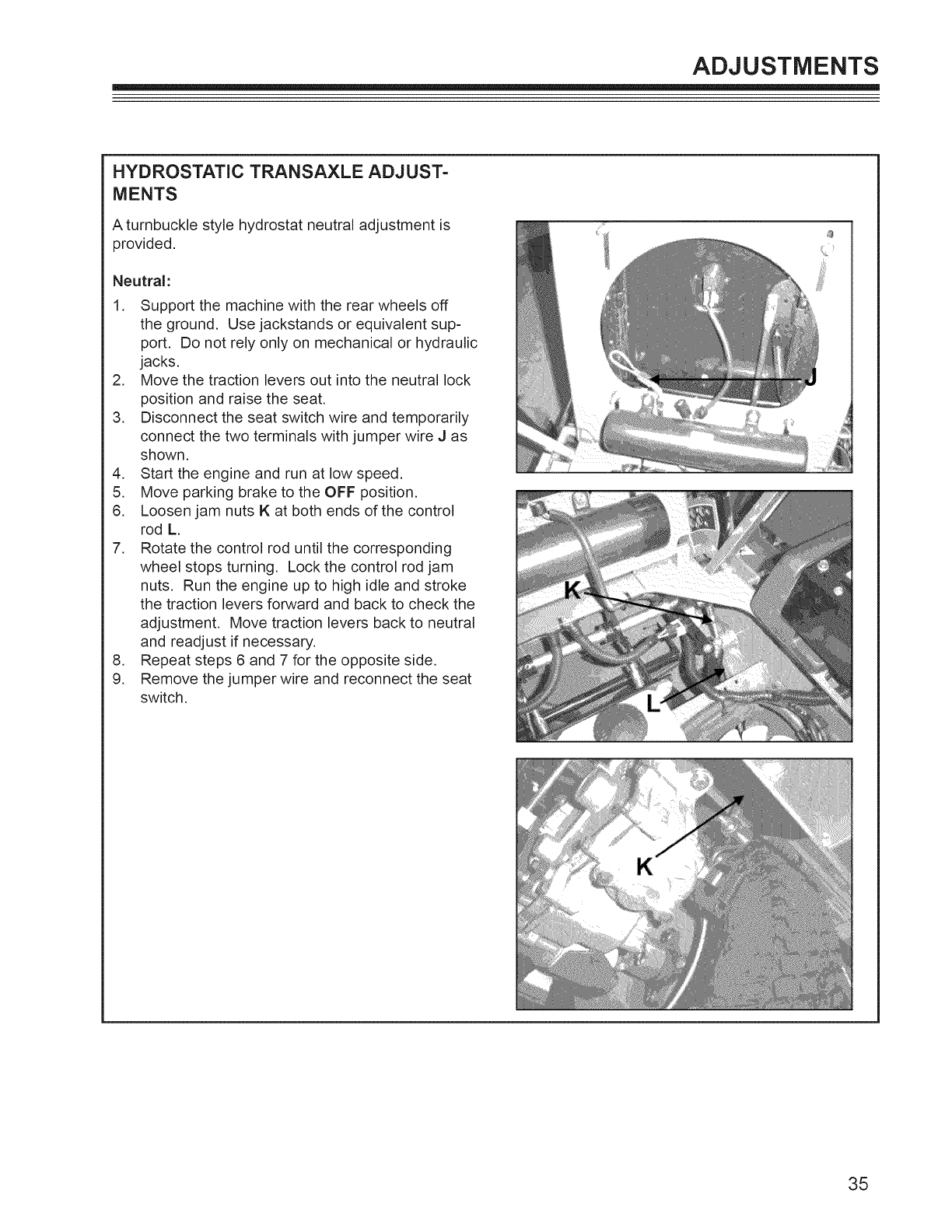 ADJUSTMENTS

HYDROSTATIC TRANSAXLE ADJUSTMENTS

A turnbuckle style hydrostat neutral adjustment is provided.

Neutral:

1. Support the machine with the rear wheels off the ground. Use jackstands or equivalent support. Do not rely only on mechanical or hydraulic jacks.
2. Move the traction levers out into the neutral lock position and raise the seat.
3. Disconnect the seat switch wire and temporarily connect the two terminals with jumper wire J as shown.
4. Start the engine and run at low speed.
5. Move parking brake to the OFF position.
6. Loosen jam nuts K at both ends of the control rod L.
7. Rotate the control rod until the corresponding wheel stops turning. Lock the control rod jam nuts. Run the engine up to high idle and stroke the traction levers forward and back to check the adjustment. Move traction levers back to neutral and readjust if necessary.
8. Repeat steps 6 and 7 for the opposite side.
9. Remove the jumper wire and reconnect the seat switch.

J

K

L

K

35